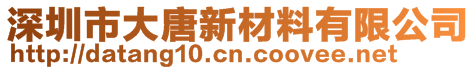 深圳市大唐新材料有限公司
http://datang10.cn.coovee.net